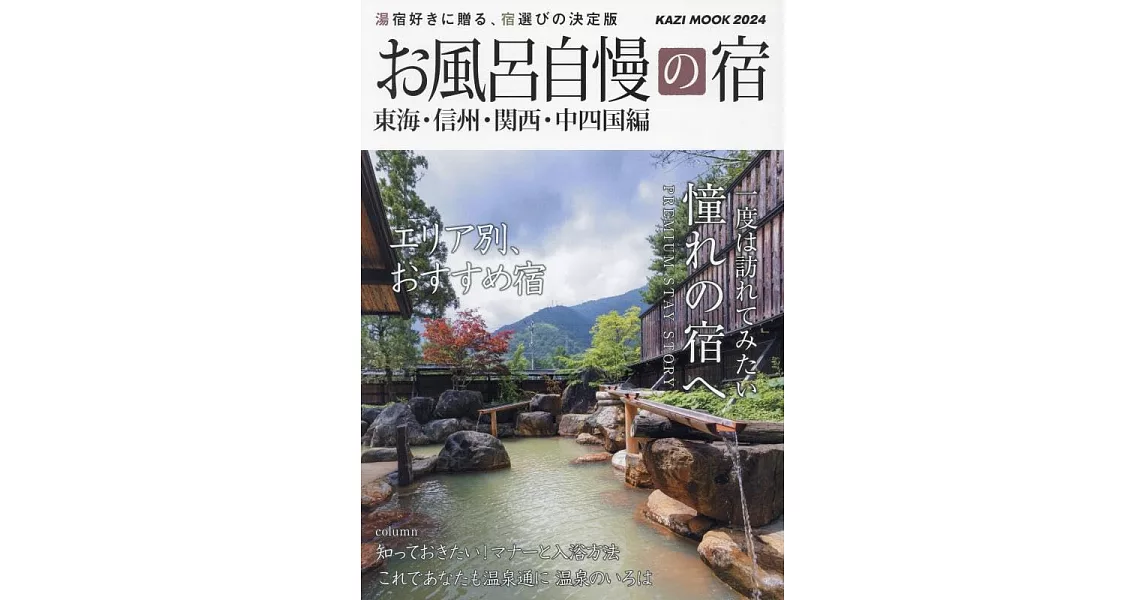 湯宿好きに贈る、宿選びの決定版

KAZI MOOK 2024

お風呂自慢の宿

東海・信州・関西・中四国編

エリア別、おすすめ宿

「一度は訪れてみたい」憧れの宿へ

PREMIUM STAY STORY

column

知っておきたい！マナーと入浴方法

これであなたも温泉通に 温泉のいろは